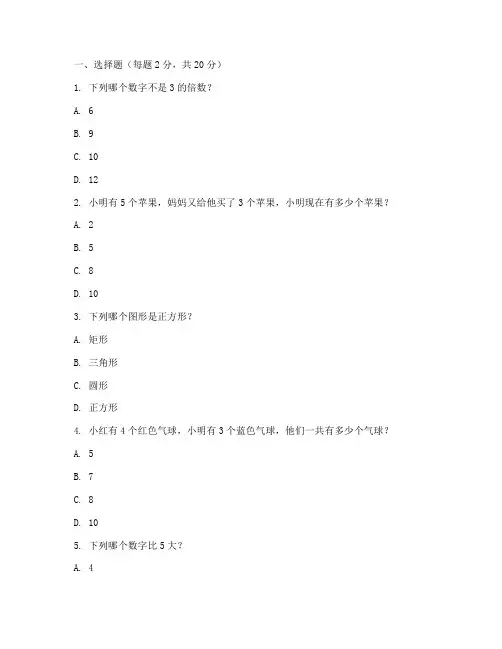 一、选择题（每题 2 分，共 20 分）

1. 下列哪个数字不是 3 的倍数？

A. 6

B. 9

C. 10

D. 12

2. 小明有 5 个苹果，妈妈又给他买了 3 个苹果，小明现在有多少个苹果？

A. 2

B. 5

C. 8

D. 10

3. 下列哪个图形是正方形？

A. 矩形

B. 三角形

C. 圆形

D. 正方形

4. 小红有 4 个红色气球，小明有 3 个蓝色气球，他们一共有多少个气球？

A. 5

B. 7

C. 8

D. 10

5. 下列哪个数字比 5 大？

A. 4